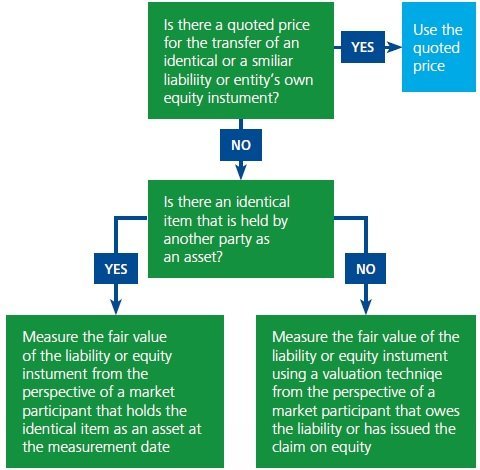 Is there a quoted price for the transfer of an identical or a smiliar liabiliity or entity's own equity instument?

YES

Use the quoted price

NO

Is there an identical item that is held by another party as an asset?

YES

NO

Measure the fair value of the liability or equity instument from the perspective of a market participant that holds the identical item as an asset at the measurement date

Measure the fair value of the liability or equity instument using a valuation techniqe from the perspective of a market participant that owes the liability or has issued the claim on equity